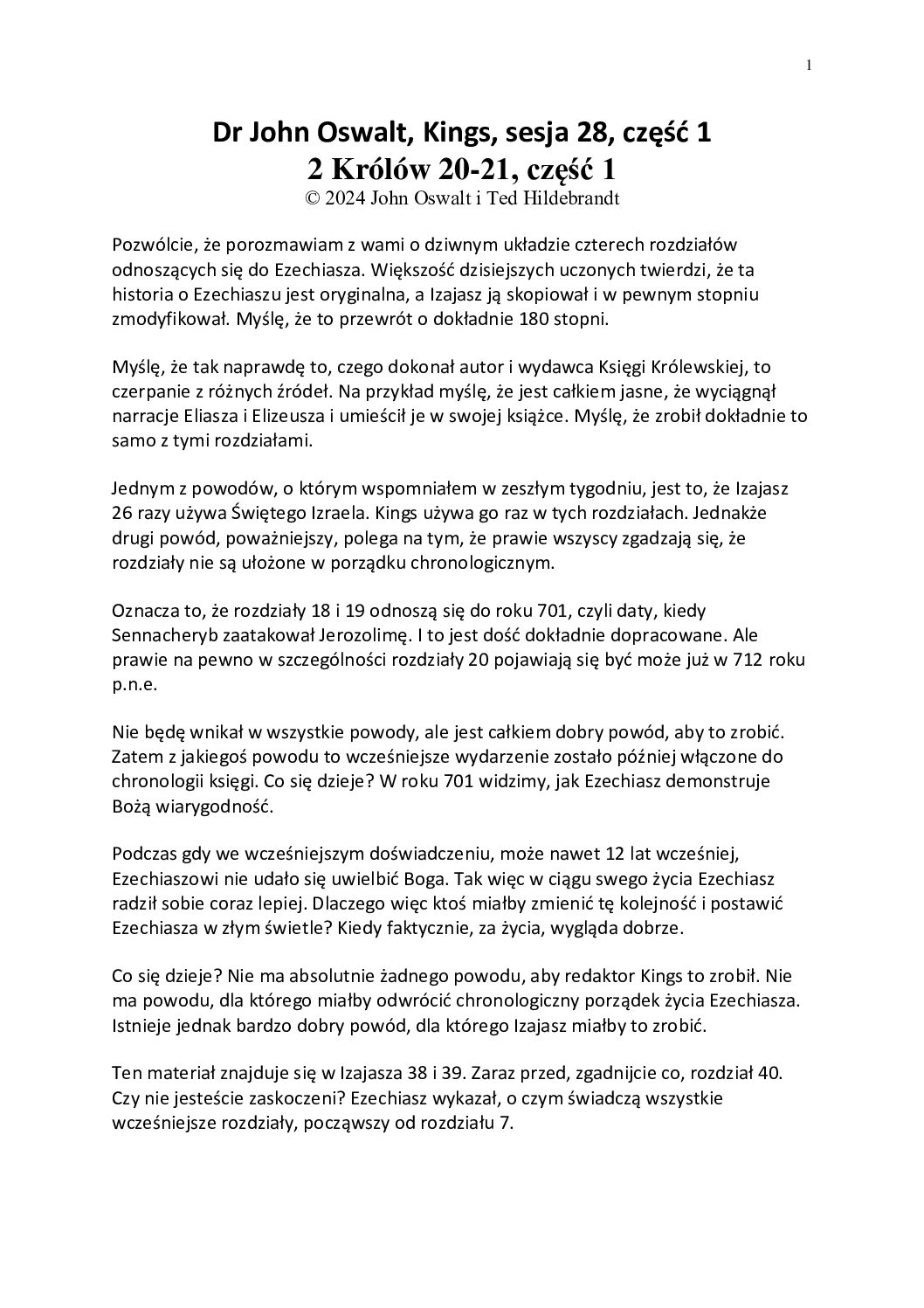 1

Dr John Oswalt, Kings, sesja 28, część 1
2 Królów 20-21, część 1
© 2024 John Oswalt i Ted Hildebrandt

Pozwólcie, że porozmawiam z wami o dziwnym układzie czterech rozdziałów odnoszących się do Ezechiasza. Większość dzisiejszych uczonych twierdzi, że ta historia o Ezechiaszu jest oryginalna, a Izajasz ją skopiował i w pewnym stopniu zmodyfikował. Myślę, że to przewrót o dokładnie 180 stopni.

Myślę, że tak naprawdę to, czego dokonał autor i wydawca Księgi Królewskiej, to czerpanie z różnych źródeł. Na przykład myślę, że jest całkiem jasne, że wyciągnął narracje Eliasza i Elizeusza i umieścił je w swojej książce. Myślę, że zrobił dokładnie to samo z tymi rozdziałami.

Jednym z powodów, o którym wspomniałem w zeszłym tygodniu, jest to, że Izajasz 26 razy używa Świętego Izraela. Kings używa go raz w tych rozdziałach. Jednakże drugi powód, poważniejszy, polega na tym, że prawie wszyscy zgadzają się, że rozdziały nie są ułożone w porządku chronologicznym.

Oznacza to, że rozdziały 18 i 19 odnoszą się do roku 701, czyli daty, kiedy Sennacheryb zaatakował Jerozolimę. I to jest dość dokładnie dopracowane. Ale prawie na pewno w szczególności rozdziały 20 pojawiają się być może już w 712 roku p.n.e.

Nie będę wnikał w wszystkie powody, ale jest całkiem dobry powód, aby to zrobić. Zatem z jakiegoś powodu to wcześniejsze wydarzenie zostało później włączone do chronologii księgi. Co się dzieje? W roku 701 widzimy, jak Ezechiasz demonstruje Bożą wiarygodność.

Podczas gdy we wcześniejszym doświadczeniu, może nawet 12 lat wcześniej, Ezechiaszowi nie udało się uwielbić Boga. Tak więc w ciągu swego życia Ezechiasz radził sobie coraz lepiej. Dlaczego więc ktoś miałby zmienić tę kolejność i postawić Ezechiasza w złym świetle? Kiedy faktycznie, za życia, wygląda dobrze.

Co się dzieje? Nie ma absolutnie żadnego powodu, aby redaktor Kings to zrobił. Nie ma powodu, dla którego miałby odwrócić chronologiczny porządek życia Ezechiasza. Istnieje jednak bardzo dobry powód, dla którego Izajasz miałby to zrobić.

Ten materiał znajduje się w Izajasza 38 i 39. Zaraz przed, zgadnijcie co, rozdział 40. Czy nie jesteście zaskoczeni? Ezechiasz wykazał, o czym świadczą wszystkie wcześniejsze rozdziały, począwszy od rozdziału 7.